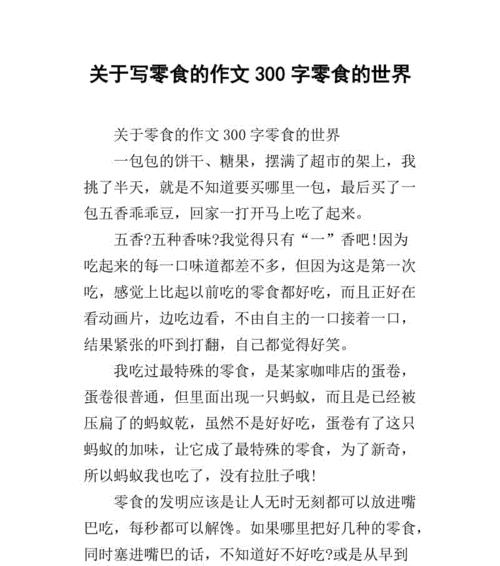 关于写零食的作文 300 字零食的世界

关于零食的作文 300 字零食的世界

一包包的饼干、糖果，摆满了超市的架上，我挑了半天，就是不知道要买哪里一包，最后买了一包五香乖乖豆，回家一打开马上吃了起来。

五香?五种香味?我觉得只有“一”香吧!因为吃起来的每一口味道都差不多，但因为这是第一次吃，感觉上比起以前吃的零食都好吃，而且正好在看动画片，边吃边看，不由自主的一口接着一口，结果紧张的吓到打翻，自己都觉得好笑。

我吃过最特殊的零食，是某家咖啡店的蛋卷，蛋卷很普通，但里面出现一只蚂蚁，而且是已经被压扁了的蚂蚁乾，虽然不是好好吃，蛋卷有了这只蚂蚁的加味，让它成了最特殊的零食，为了新奇，所以蚂蚁我也吃了，没有拉肚子哦!

零食的发明应该是让人无时无刻都可以放进嘴巴吃，每秒都可以解馋。如果哪里把好几种的零食，同时塞进嘴巴的话，不知道好不好吃?或是从早到